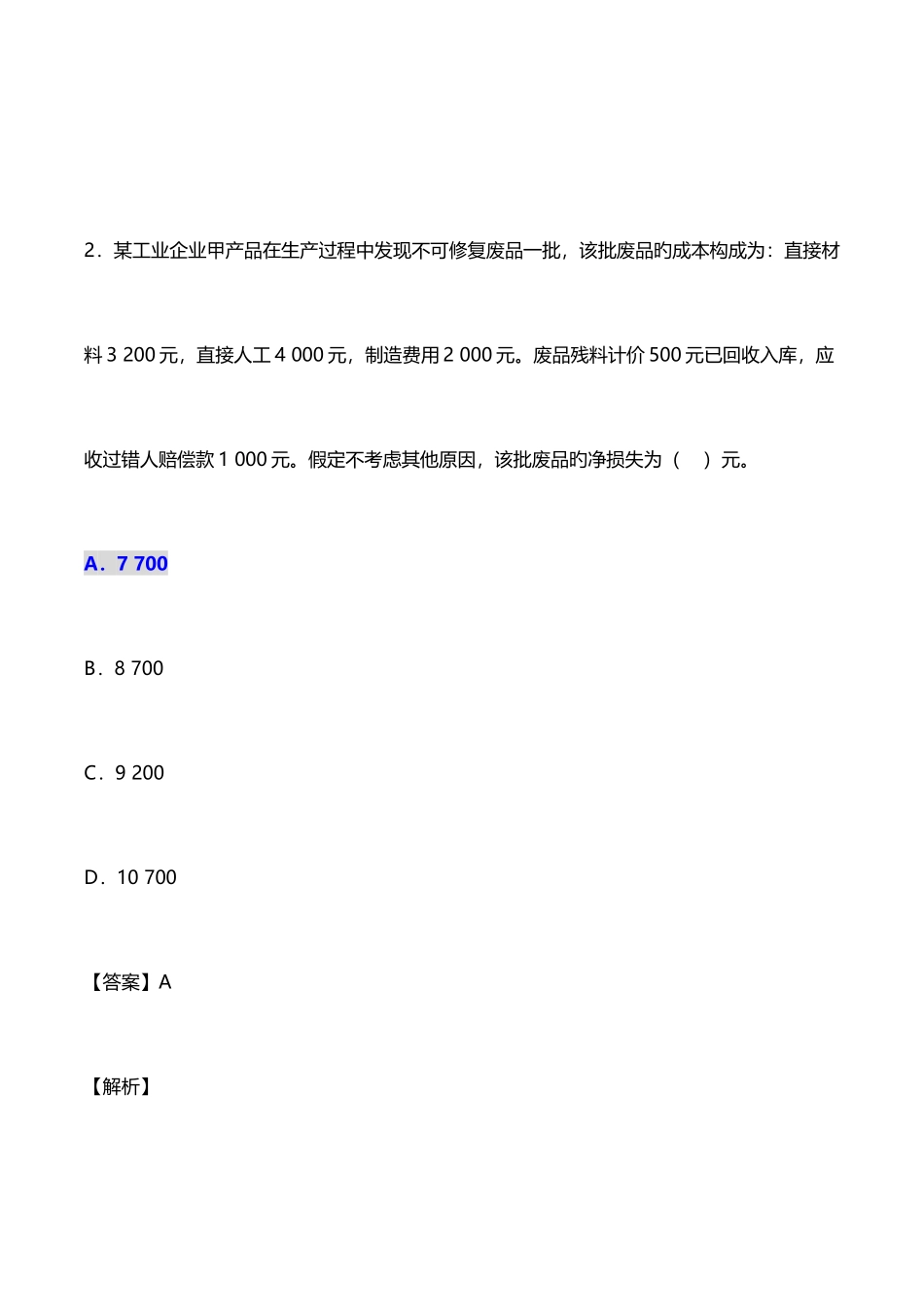 2．某工业企业甲产品在生产过程中发现不可修复废品一批，该批废品的成本构成为：直接材料 3 200 元，直接人工 4 000 元，制造费用 2 000 元。废品残料计价 500 元已回收入库，应收过错人赔偿款 1 000 元。假定不考虑其他原因，该批废品的净损失为（　）元。

A．7 700

B．8 700

C．9 200

D．10 700

【答案】A

【解析】